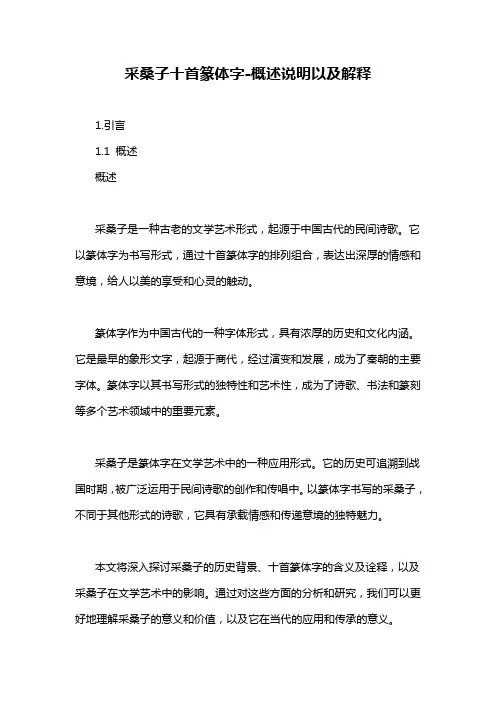 采桑子十首篆体字-概述说明以及解释

1.引言

1.1 概述

概述

采桑子是一种古老的文学艺术形式，起源于中国古代的民间诗歌。它以篆体字为书写形式，通过十首篆体字的排列组合，表达出深厚的情感和意境，给人以美的享受和心灵的触动。

篆体字作为中国古代的一种字体形式，具有浓厚的历史和文化内涵。它是最早的象形文字，起源于商代，经过演变和发展，成为了秦朝的主要字体。篆体字以其书写形式的独特性和艺术性，成为了诗歌、书法和篆刻等多个艺术领域中的重要元素。

采桑子是篆体字在文学艺术中的一种应用形式。它的历史可追溯到战国时期，被广泛运用于民间诗歌的创作和传唱中。以篆体字书写的采桑子，不同于其他形式的诗歌，它具有承载情感和传递意境的独特魅力。

本文将深入探讨采桑子的历史背景、十首篆体字的含义及诠释，以及采桑子在文学艺术中的影响。通过对这些方面的分析和研究，我们可以更好地理解采桑子的意义和价值，以及它在当代的应用和传承的意义。